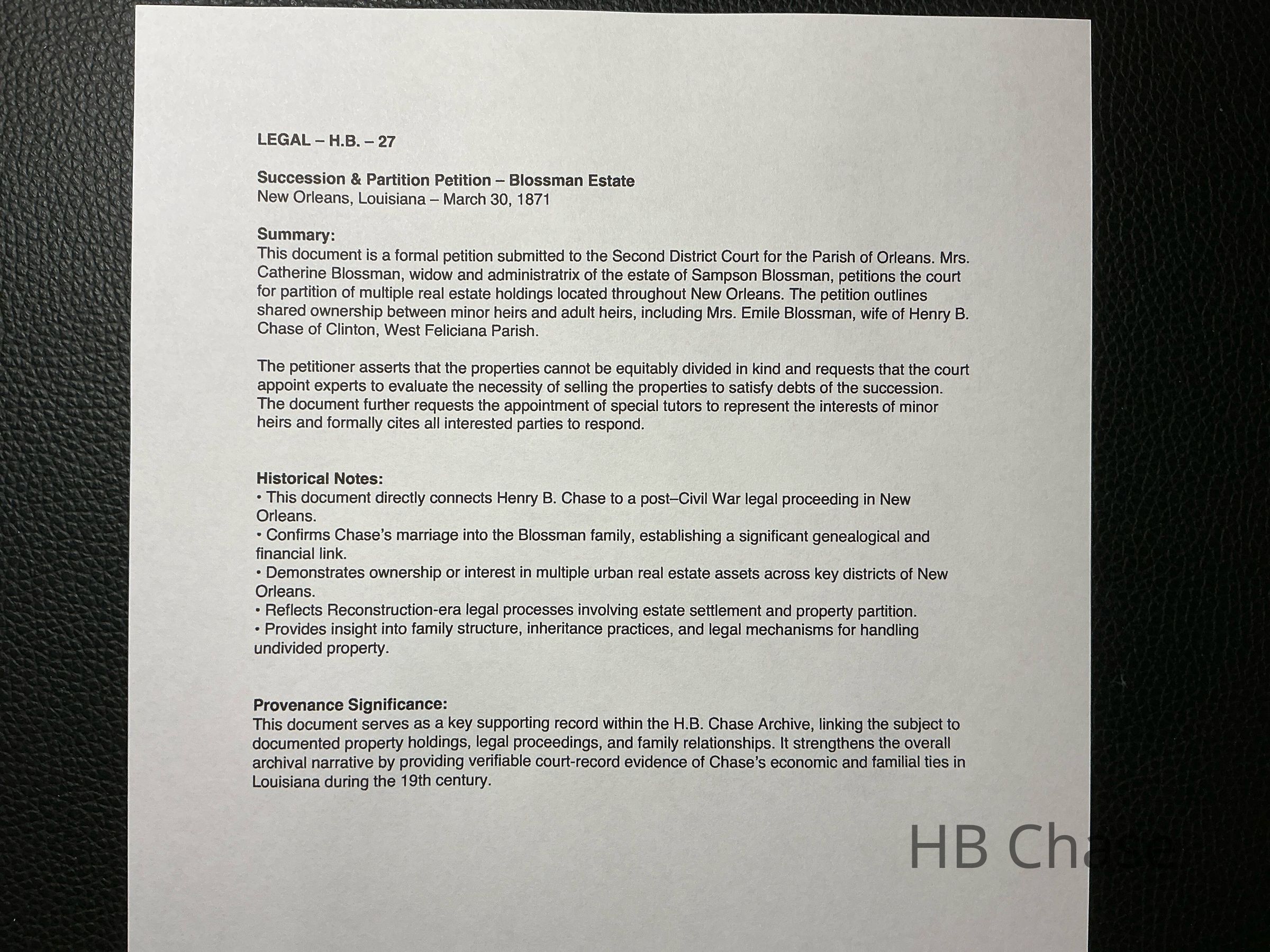 LEGAL – H.B. – 27

Succession & Partition Petition – Blossman Estate
New Orleans, Louisiana – March 30, 1871

Summary:
This document is a formal petition submitted to the Second District Court for the Parish of Orleans. Mrs. Catherine Blossman, widow and administratrix of the estate of Sampson Blossman, petitions the court for partition of multiple real estate holdings located throughout New Orleans. The petition outlines shared ownership between minor heirs and adult heirs, including Mrs. Emile Blossman, wife of Henry B. Chase of Clinton, West Feliciana Parish.

The petitioner asserts that the properties cannot be equitably divided in kind and requests that the court appoint experts to evaluate the necessity of selling the properties to satisfy debts of the succession. The document further requests the appointment of special tutors to represent the interests of minor heirs and formally cites all interested parties to respond.

Historical Notes:
• This document directly connects Henry B. Chase to a post–Civil War legal proceeding in New Orleans.
• Confirms Chase's marriage into the Blossman family, establishing a significant genealogical and financial link.
• Demonstrates ownership or interest in multiple urban real estate assets across key districts of New Orleans.
• Reflects Reconstruction-era legal processes involving estate settlement and property partition.
• Provides insight into family structure, inheritance practices, and legal mechanisms for handling undivided property.

Provenance Significance:
This document serves as a key supporting record within the H.B. Chase Archive, linking the subject to documented property holdings, legal proceedings, and family relationships. It strengthens the overall archival narrative by providing verifiable court-record evidence of Chase's economic and familial ties in Louisiana during the 19th century.

HB Chase